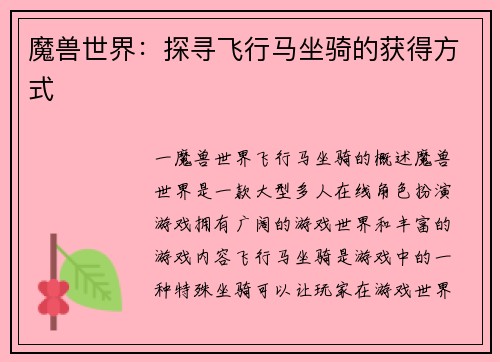 魔兽世界：探寻飞行马坐骑的获得方式

一魔兽世界飞行马坐骑的概述魔兽世界是一款大型多人在线角色扮演游戏拥有广阔的游戏世界和丰富的游戏内容飞行马坐骑是游戏中的一种特殊坐骑可以让玩家在游戏世界